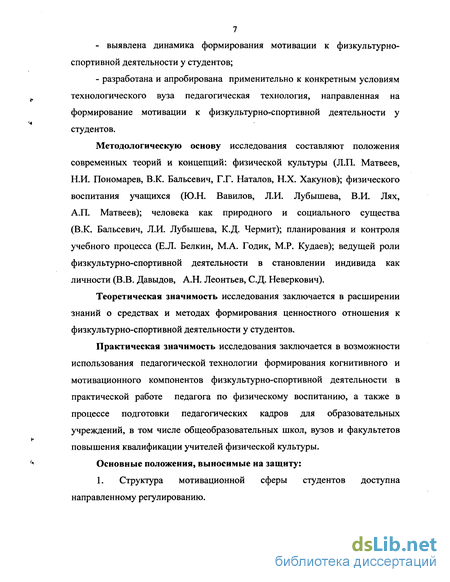 7

- выявлена динамика формирования мотивации к физкультурно-спортивной деятельности у студентов;

- разработана и апробирована применительно к конкретным условиям технологического вуза педагогическая технология, направленная на формирование мотивации к физкультурно-спортивной деятельности у студентов.

Методологическую основу исследования составляют положения современных теорий и концепций: физической культуры (Л.П. Матвеев, Н.И. Пономарев, В.К. Бальсевич, Г.Г. Наталов, Н.Х. Хакунов); физического воспитания учащихся (Ю.Н. Вавилов, Л.И. Лубышева, В.И. Лях, А.П. Матвеев); человека как природного и социального существа (В.К. Бальсевич, Л.И. Лубышева, К.Д. Чермит); планирования и контроля учебного процесса (Е.Л. Белкин, М.А. Годик, М.Р. Кудаев); ведущей роли физкультурно-спортивной деятельности в становлении индивида как личности (В.В. Давыдов, А.Н. Леонтьев, С.Д. Неверкович).

Теоретическая значимость исследования заключается в расширении знаний о средствах и методах формирования ценностного отношения к физкультурно-спортивной деятельности у студентов.

Практическая значимость исследования заключается в возможности использования педагогической технологии формирования когнитивного и мотивационного компонентов физкультурно-спортивной деятельности в практической работе педагога по физическому воспитанию, а также в процессе подготовки педагогических кадров для образовательных учреждений, в том числе общеобразовательных школ, вузов и факультетов повышения квалификации учителей физической культуры.

Основные положения, выносимые на защиту:

1. Структура мотивационной сферы студентов доступна направленному регулированию.

dsLib.net
библиотека диссертаций